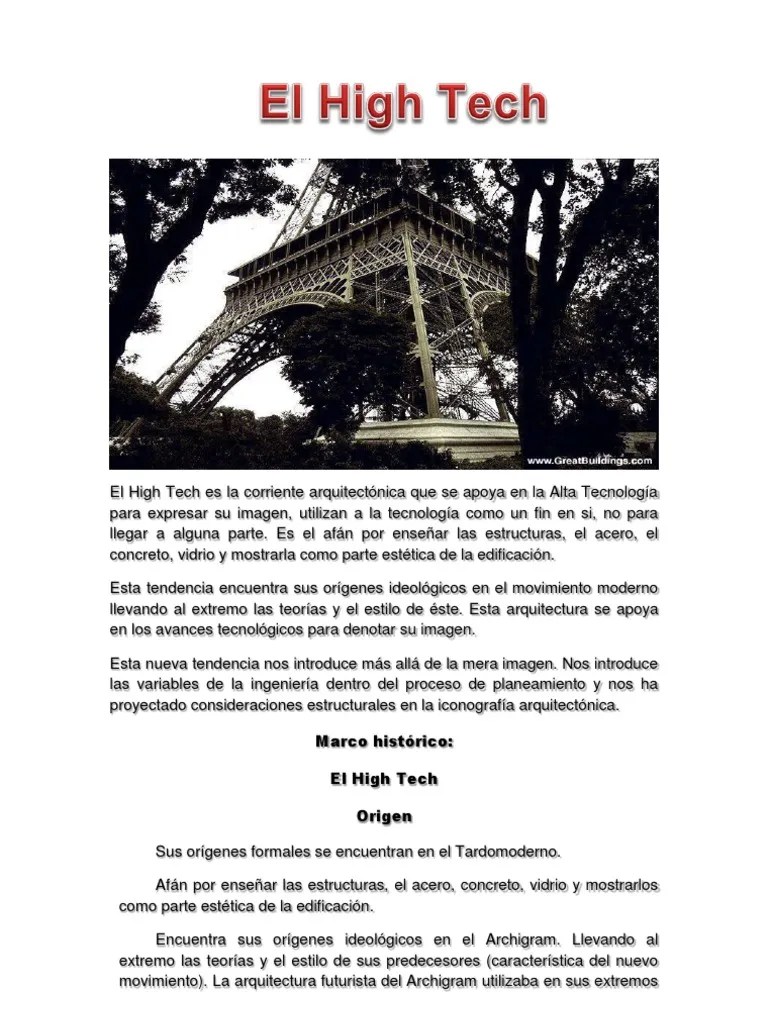 El High Tech

www.GreatBuildings.com

El High Tech es la corriente arquitectónica que se apoya en la Alta Tecnología para expresar su imagen, utilizan a la tecnología como un fin en si, no para llegar a alguna parte. Es el afán por enseñar las estructuras, el acero, el concreto, vidrio y mostrarla como parte estética de la edificación.

Esta tendencia encuentra sus orígenes ideológicos en el movimiento moderno llevando al extremo las teorías y el estilo de éste. Esta arquitectura se apoya en los avances tecnológicos para denotar su imagen.

Esta nueva tendencia nos introduce más allá de la mera imagen. Nos introduce las variables de la ingeniería dentro del proceso de planeamiento y nos ha proyectado consideraciones estructurales en la iconografía arquitectónica.

Marco histórico:

El High Tech

Origen

Sus orígenes formales se encuentran en el Tardomoderno.

Afán por enseñar las estructuras, el acero, concreto, vidrio y mostrarlos como parte estética de la edificación.

Encuentra sus orígenes ideológicos en el Archigram. Llevando al extremo las teorías y el estilo de sus predecesores (característica del nuevo movimiento). La arquitectura futurista del Archigram utilizaba en sus extremos